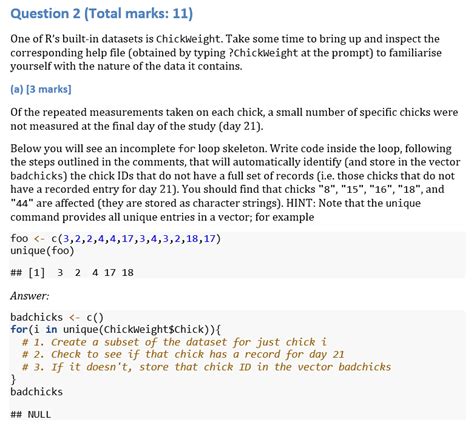 Question 2 (Total marks: 11)

One of R's built-in datasets is ChickWeight. Take some time to bring up and inspect the corresponding help file (obtained by typing ?ChickWeight at the prompt) to familiarise yourself with the nature of the data it contains.

(a) [3 marks]

Of the repeated measurements taken on each chick, a small number of specific chicks were not measured at the final day of the study (day 21).

Below you will see an incomplete for loop skeleton. Write code inside the loop, following the steps outlined in the comments, that will automatically identify (and store in the vector badchicks) the chick IDs that do not have a full set of records (i.e. those chicks that do not have a recorded entry for day 21). You should find that chicks "8", "15", "16", "18", and "44" are affected (they are stored as character strings). HINT: Note that the unique command provides all unique entries in a vector; for example

foo <- c(3,2,2,4,4,17,3,4,3,2,18,17)
unique(foo)

## [1]  3  2  4 17 18

Answer:

badchicks <- c()
for(i in unique(ChickWeight$Chick)){
  # 1. Create a subset of the dataset for just chick i
  # 2. Check to see if that chick has a record for day 21
  # 3. If it doesn't, store that chick ID in the vector badchicks
}
badchicks

## NULL